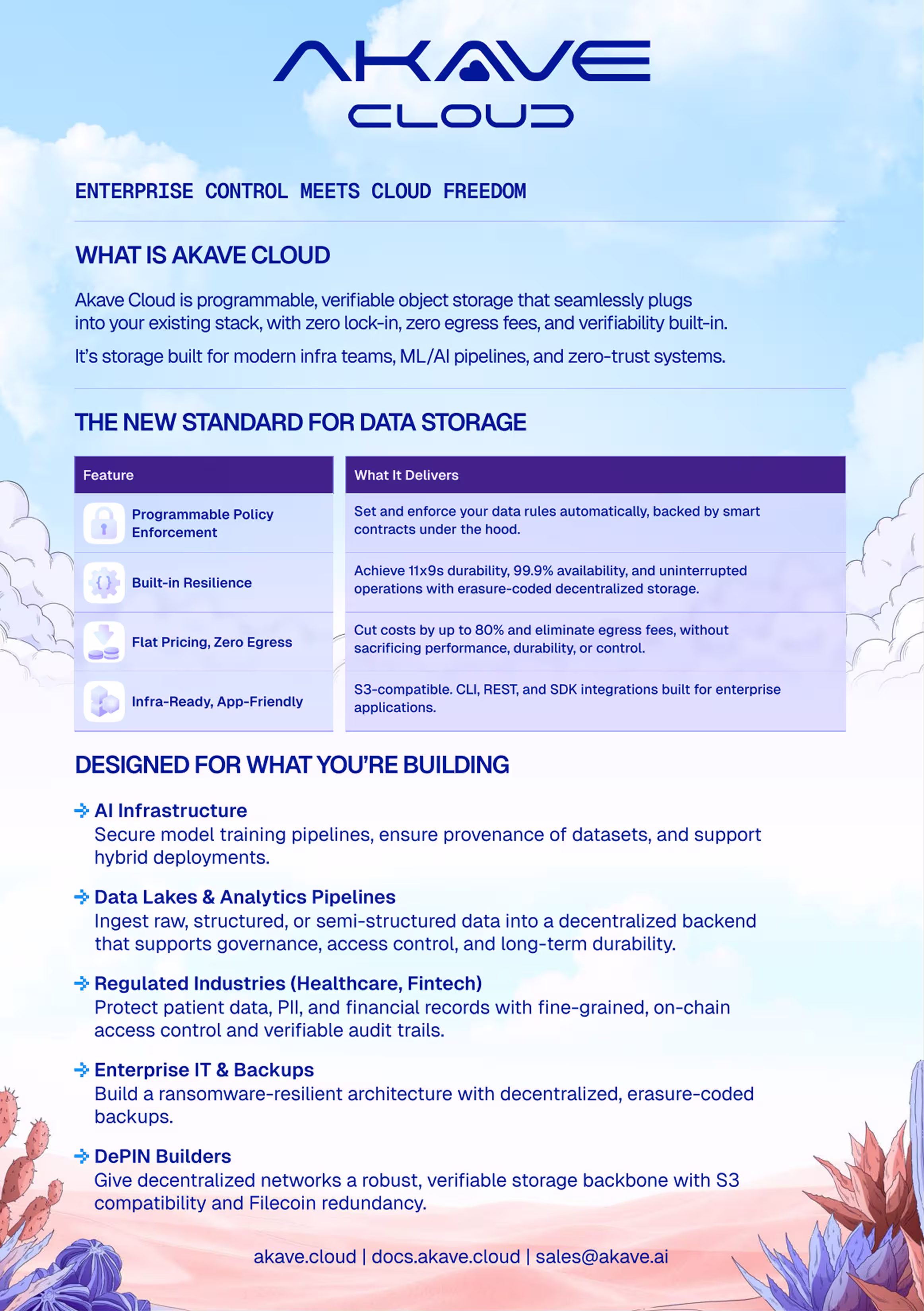 AKAVE
CLOUD

ENTERPRISE CONTROL MEETS CLOUD FREEDOM

WHAT IS AKAVE CLOUD

Akave Cloud is programmable, verifiable object storage that seamlessly plugs into your existing stack, with zero lock-in, zero egress fees, and verifiability built-in.

It's storage built for modern infra teams, ML/AI pipelines, and zero-trust systems.

THE NEW STANDARD FOR DATA STORAGE

| Feature | What It Delivers |
|---|---|
| Programmable Policy Enforcement | Set and enforce your data rules automatically, backed by smart contracts under the hood. |
| Built-in Resilience | Achieve 11x9s durability, 99.9% availability, and uninterrupted operations with erasure-coded decentralized storage. |
| Flat Pricing, Zero Egress | Cut costs by up to 80% and eliminate egress fees, without sacrificing performance, durability, or control. |
| Infra-Ready, App-Friendly | S3-compatible. CLI, REST, and SDK integrations built for enterprise applications. |

DESIGNED FOR WHAT YOU'RE BUILDING

AI Infrastructure
Secure model training pipelines, ensure provenance of datasets, and support hybrid deployments.

Data Lakes & Analytics Pipelines
Ingest raw, structured, or semi-structured data into a decentralized backend that supports governance, access control, and long-term durability.

Regulated Industries (Healthcare, Fintech)
Protect patient data, PII, and financial records with fine-grained, on-chain access control and verifiable audit trails.

Enterprise IT & Backups
Build a ransomware-resilient architecture with decentralized, erasure-coded backups.

DePIN Builders
Give decentralized networks a robust, verifiable storage backbone with S3 compatibility and Filecoin redundancy.

akave.cloud | docs.akave.cloud | sales@akave.ai